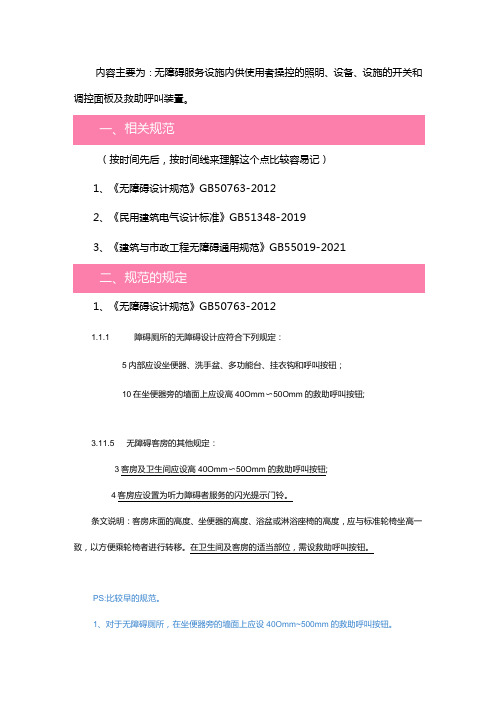 内容主要为：无障碍服务设施内供使用者操控的照明、设备、设施的开关和调控面板及救助呼叫装置。

一、相关规范

（按时间先后，按时间线来理解这个点比较容易记）

1、《无障碍设计规范》GB50763-2012

2、《民用建筑电气设计标准》GB51348-2019

3、《建筑与市政工程无障碍通用规范》GB55019-2021

二、规范的规定

1、《无障碍设计规范》GB50763-2012

1.1.1 障碍厕所的无障碍设计应符合下列规定：

5 内部应设坐便器、洗手盆、多功能台、挂衣钩和呼叫按钮；

10 在坐便器旁的墙面上应设高 400mm～500mm 的救助呼叫按钮;

3.11.5 无障碍客房的其他规定：

3 客房及卫生间应设高 400mm～500mm 的救助呼叫按钮;

4 客房应设置为听力障碍者服务的闪光提示门铃。

条文说明：客房床面的高度、坐便器的高度、浴盆或淋浴座椅的高度，应与标准轮椅坐高一致，以方便乘轮椅者进行转移。在卫生间及客房的适当部位，需设救助呼叫按钮。

PS:比较早的规范。

1、对于无障碍厕所，在坐便器旁的墙面上应设 400mm~500mm 的救助呼叫按钮。